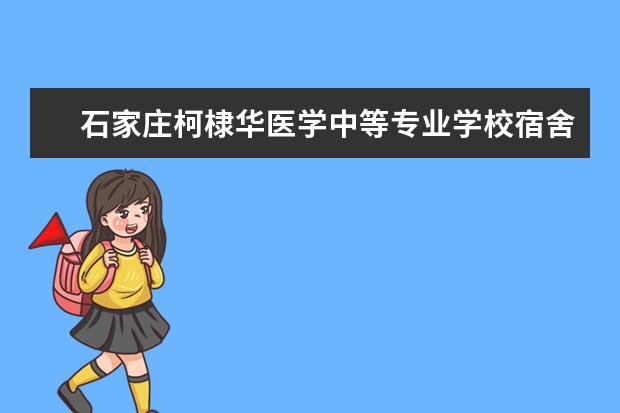 石家庄柯棣华医学中等专业学校宿舍